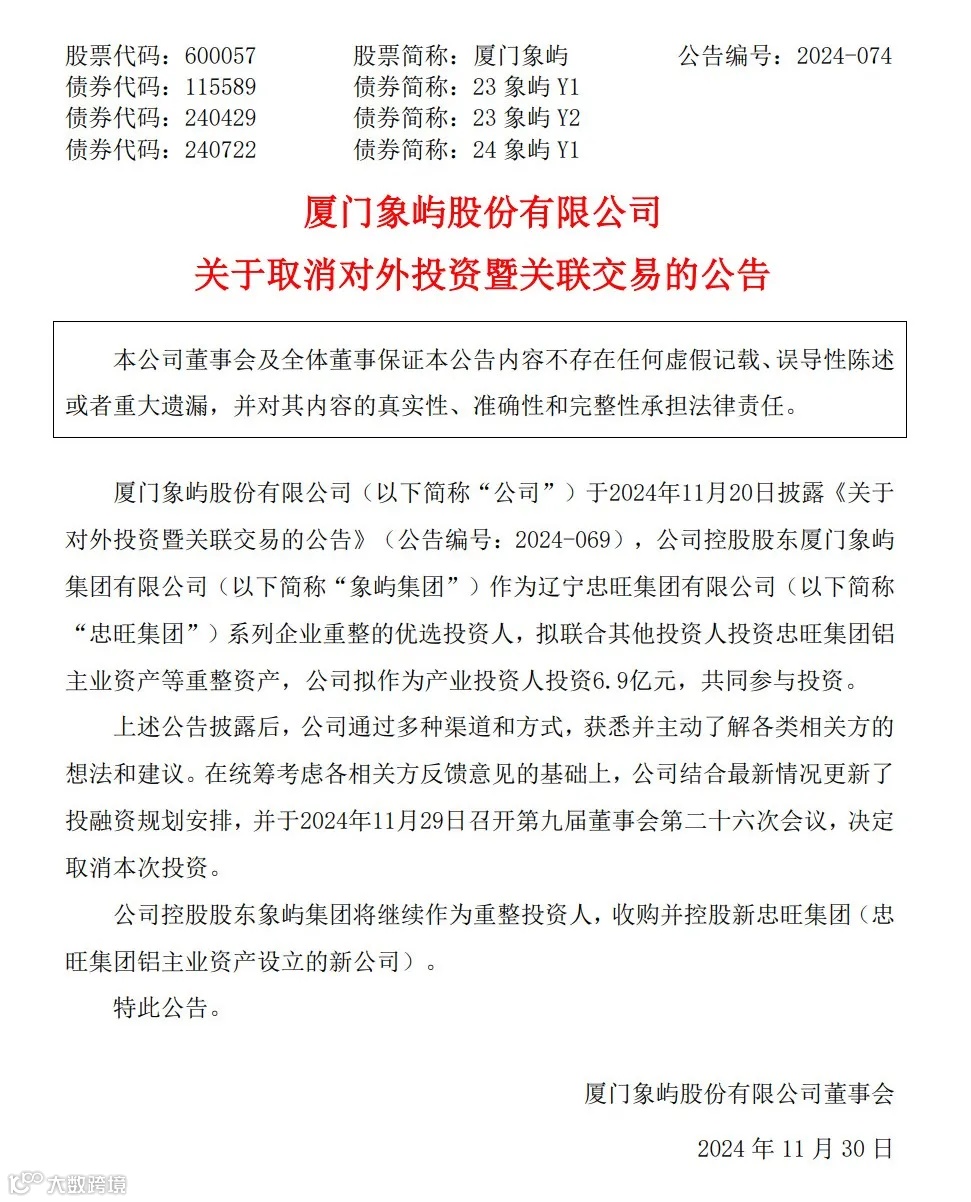 股票代码：600057　　股票简称：厦门象屿　　公告编号：2024-074
债券代码：115589　　债券简称：23 象屿 Y1
债券代码：240429　　债券简称：23 象屿 Y2
债券代码：240722　　债券简称：24 象屿 Y1

厦门象屿股份有限公司
关于取消对外投资暨关联交易的公告

本公司董事会及全体董事保证本公告内容不存在任何虚假记载、误导性陈述或者重大遗漏，并对其内容的真实性、准确性和完整性承担法律责任。

厦门象屿股份有限公司（以下简称“公司”）于2024年11月20日披露《关于对外投资暨关联交易的公告》（公告编号：2024-069），公司控股股东厦门象屿集团有限公司（以下简称“象屿集团”）作为辽宁忠旺集团有限公司（以下简称“忠旺集团”）系列企业重整的优选投资人，拟联合其他投资人投资忠旺集团铝主业资产等重整资产，公司拟作为产业投资人投资6.9亿元，共同参与投资。

上述公告披露后，公司通过多种渠道和方式，获悉并主动了解各类相关方的想法和建议。在统筹考虑各相关方反馈意见的基础上，公司结合最新情况更新了投融资规划安排，并于2024年11月29日召开第九届董事会第二十六次会议，决定取消本次投资。

公司控股股东象屿集团将继续作为重整投资人，收购并控股新忠旺集团（忠旺集团铝主业资产设立的新公司）。

特此公告。

厦门象屿股份有限公司董事会

2024 年 11 月 30 日

大数跨境